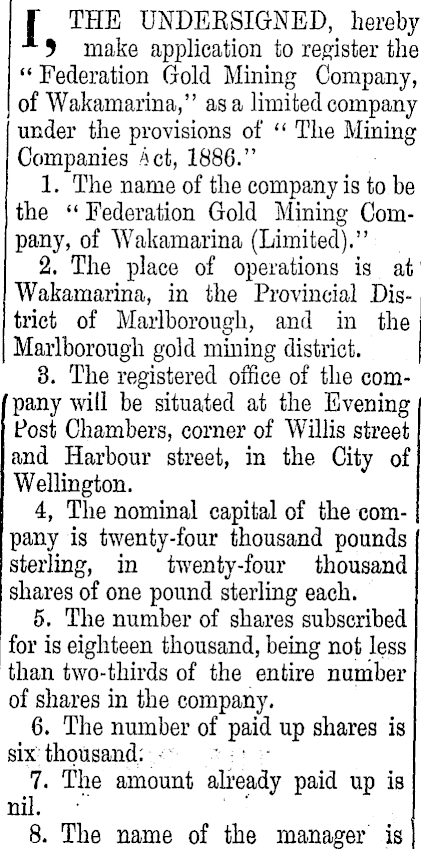 I, THE UNDERSIGNED, hereby make application to register the "Federation Gold Mining Company, of Wakamarina," as a limited company under the provisions of "The Mining Companies Act, 1886."

1. The name of the company is to be the "Federation Gold Mining Company, of Wakamarina (Limited)."

2. The place of operations is at Wakamarina, in the Provincial District of Marlborough, and in the Marlborough gold mining district.

3. The registered office of the company will be situated at the Evening Post Chambers, corner of Willis street and Harbour street, in the City of Wellington.

4, The nominal capital of the company is twenty-four thousand pounds sterling, in twenty-four thousand shares of one pound sterling each.

5. The number of shares subscribed for is eighteen thousand, being not less than two-thirds of the entire number of shares in the company.

6. The number of paid up shares is six thousand.

7. The amount already paid up is nil.

8. The name of the manager is